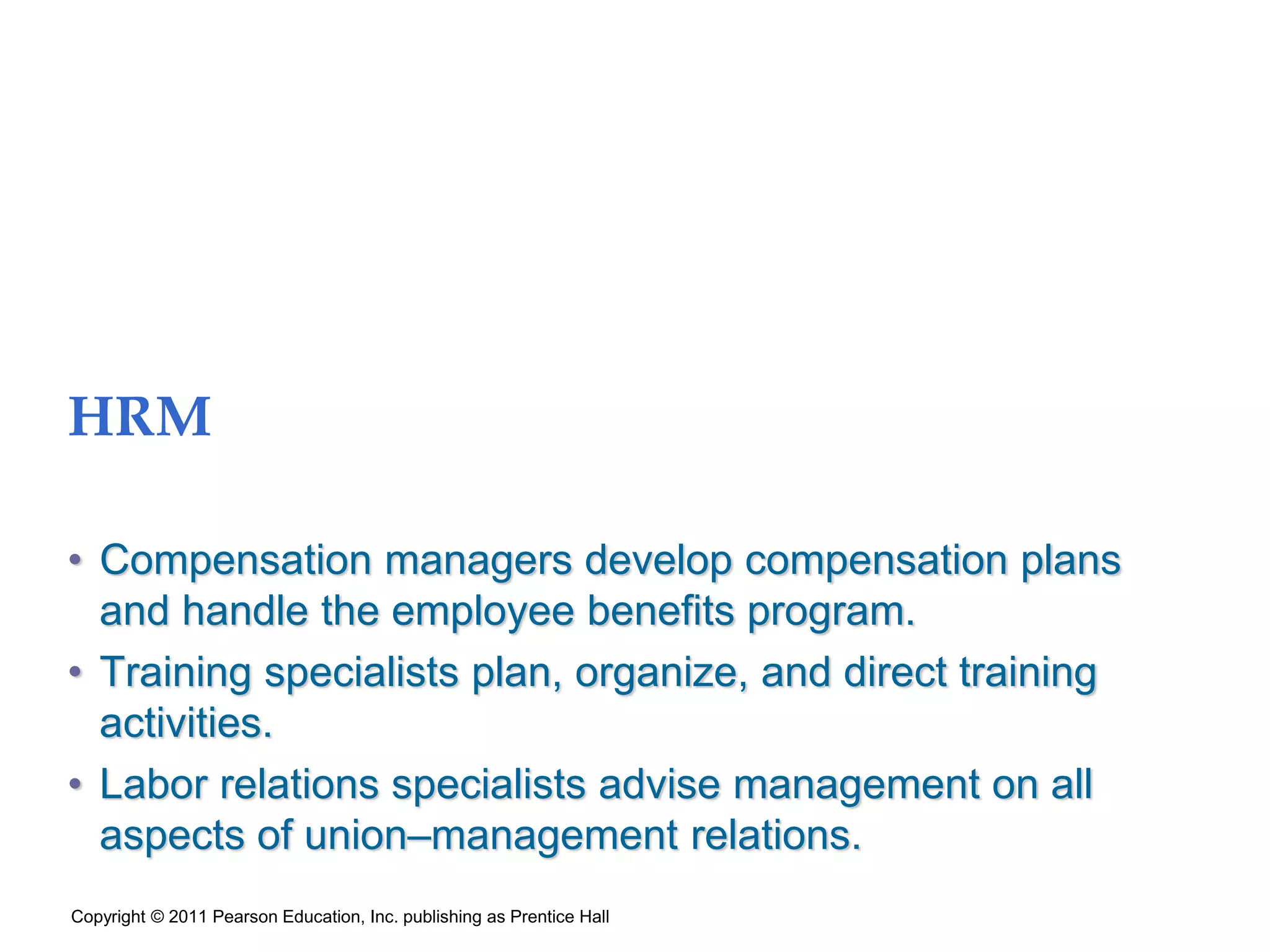 HRM

• Compensation managers develop compensation plans and handle the employee benefits program.
• Training specialists plan, organize, and direct training activities.
• Labor relations specialists advise management on all aspects of union–management relations.

Copyright © 2011 Pearson Education, Inc. publishing as Prentice Hall